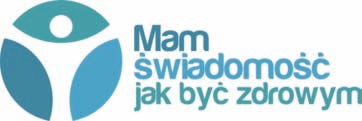 Mam
świadomość
jak być zdrowym